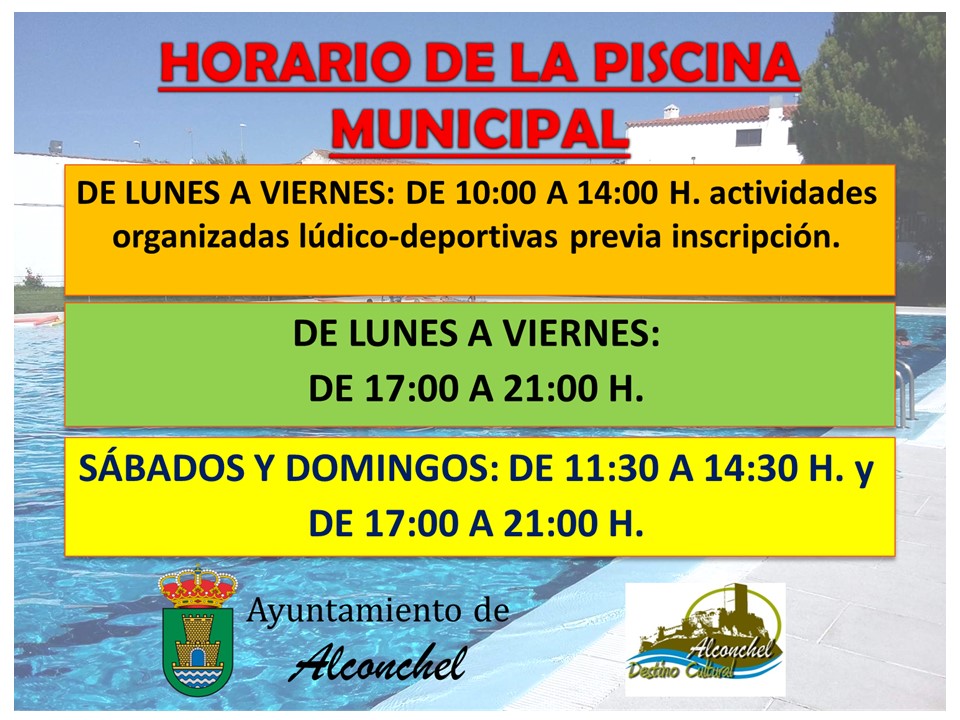 HORARIO DE LA PISCINA MUNICIPAL

DE LUNES A VIERNES: DE 10:00 A 14:00 H. actividades organizadas lúdico-deportivas previa inscripción.

DE LUNES A VIERNES:
DE 17:00 A 21:00 H.

SÁBADOS Y DOMINGOS: DE 11:30 A 14:30 H. y DE 17:00 A 21:00 H.

Ayuntamiento de Alconchel

Alconchel Destino Cultural